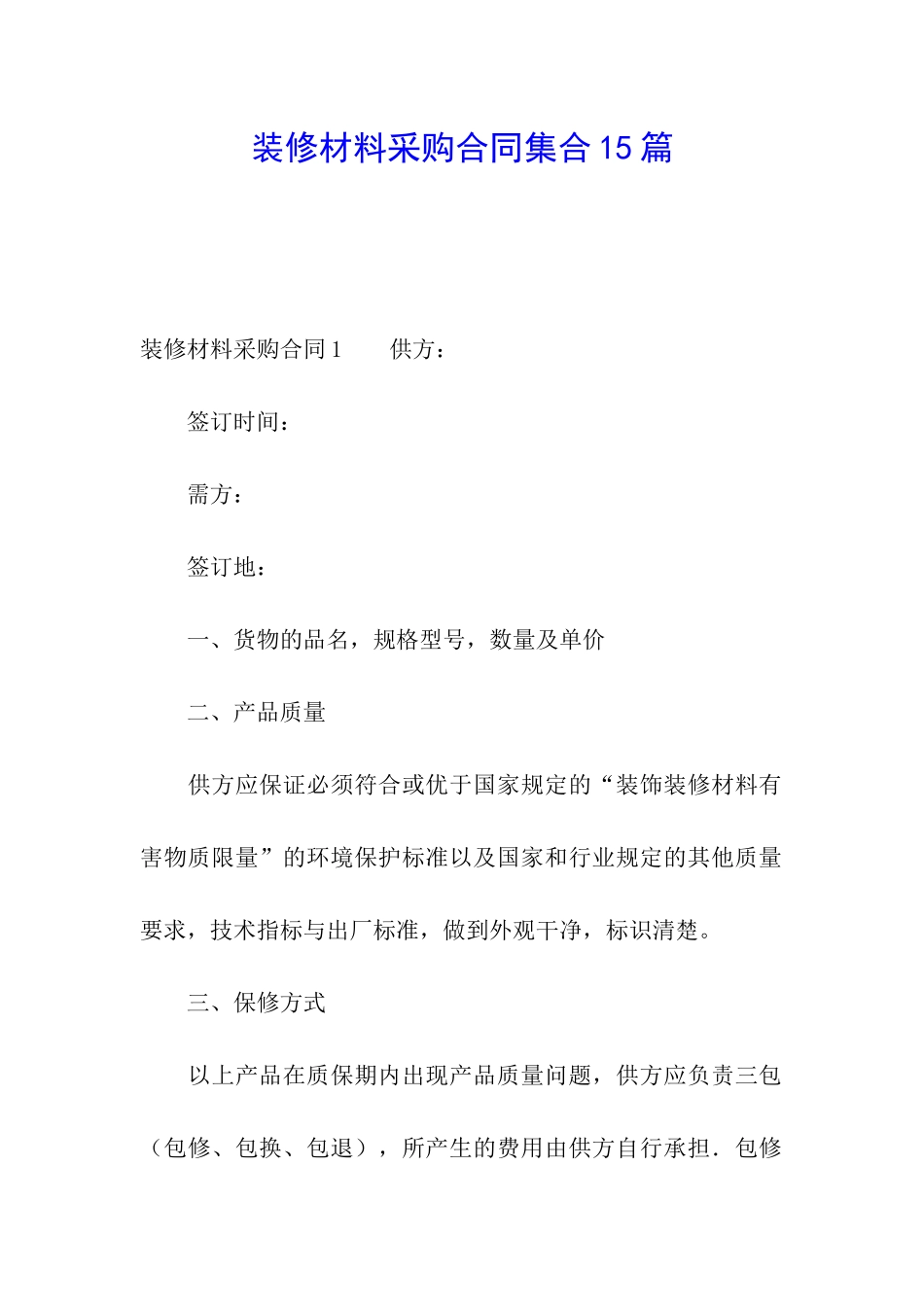 装修材料采购合同集合15篇

装修材料采购合同1　　供方：

签订时间：

需方：

签订地：

一、货物的品名，规格型号，数量及单价

二、产品质量

供方应保证必须符合或优于国家规定的“装饰装修材料有害物质限量”的环境保护标准以及国家和行业规定的其他质量要求，技术指标与出厂标准，做到外观干净，标识清楚。

三、保修方式

以上产品在质保期内出现产品质量问题，供方应负责三包（包修、包换、包退），所产生的费用由供方自行承担．包修